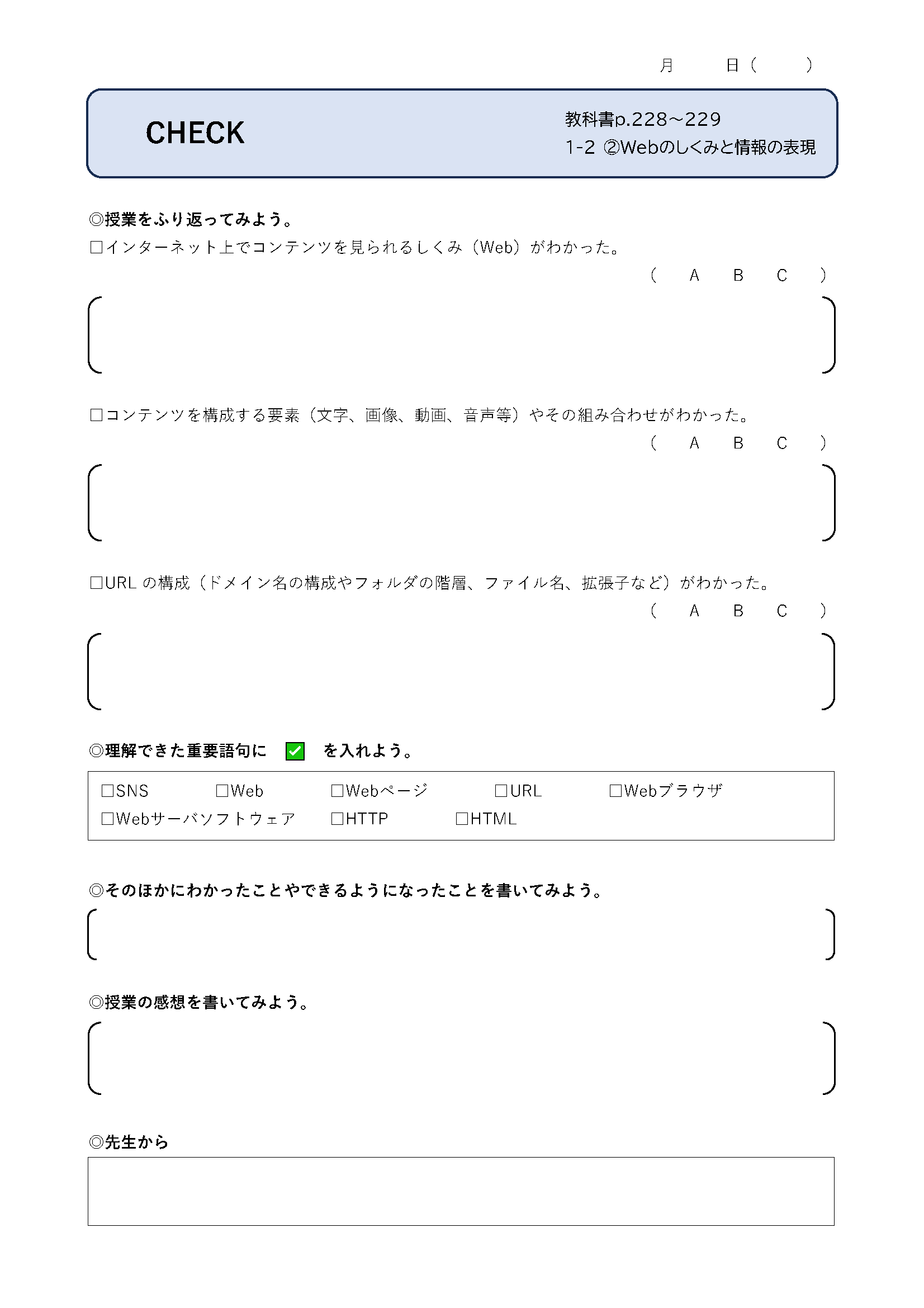 月　　日（　　）

CHECK

教科書p.228～229
1-2 ②Webのしくみと情報の表現

◎授業をふり返ってみよう。
□インターネット上でコンテンツを見られるしくみ（Web）がわかった。
（　A　B　C　）

□コンテンツを構成する要素（文字、画像、動画、音声等）やその組み合わせがわかった。
（　A　B　C　）

□URL の構成（ドメイン名の構成やフォルダの階層、ファイル名、拡張子など）がわかった。
（　A　B　C　）

◎理解できた重要語句に ✓ を入れよう。

□SNS　□Web　□Webページ　□URL　□Webブラウザ
□Webサーバソフトウェア　□HTTP　□HTML

◎そのほかにわかったことやできるようになったことを書いてみよう。

◎授業の感想を書いてみよう。

◎先生から